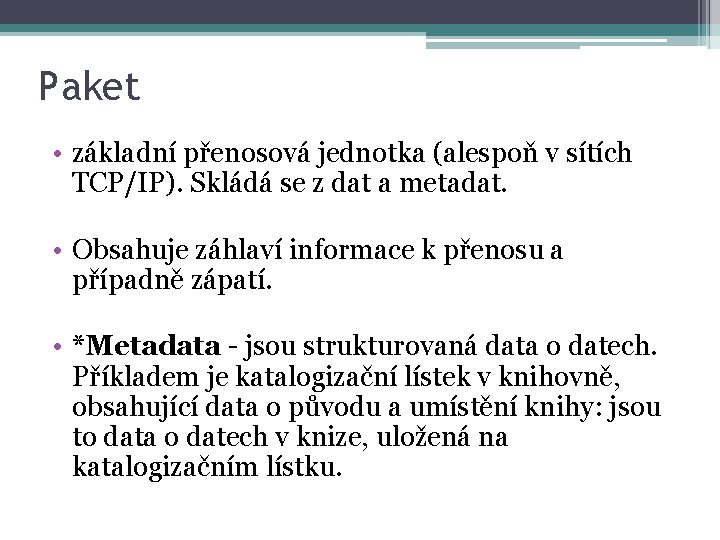 Paket

• základní přenosová jednotka (alespoň v sítích TCP/IP). Skládá se z dat a metadat.

• Obsahuje záhlaví informace k přenosu a případně zápatí.

• *Metadata - jsou strukturovaná data o datech. Příkladem je katalogizační lístek v knihovně, obsahující data o původu a umístění knihy: jsou to data o datech v knize, uložená na katalogizačním lístku.